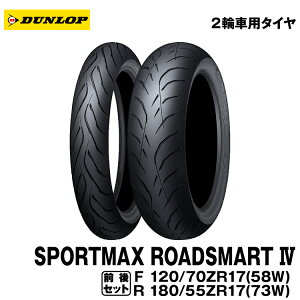 DUNLOP

2輪車用タイヤ

SPORTMAX ROADSMART Ⅳ

前後セット

F 120/70ZR17(58W)
R 180/55ZR17(73W)